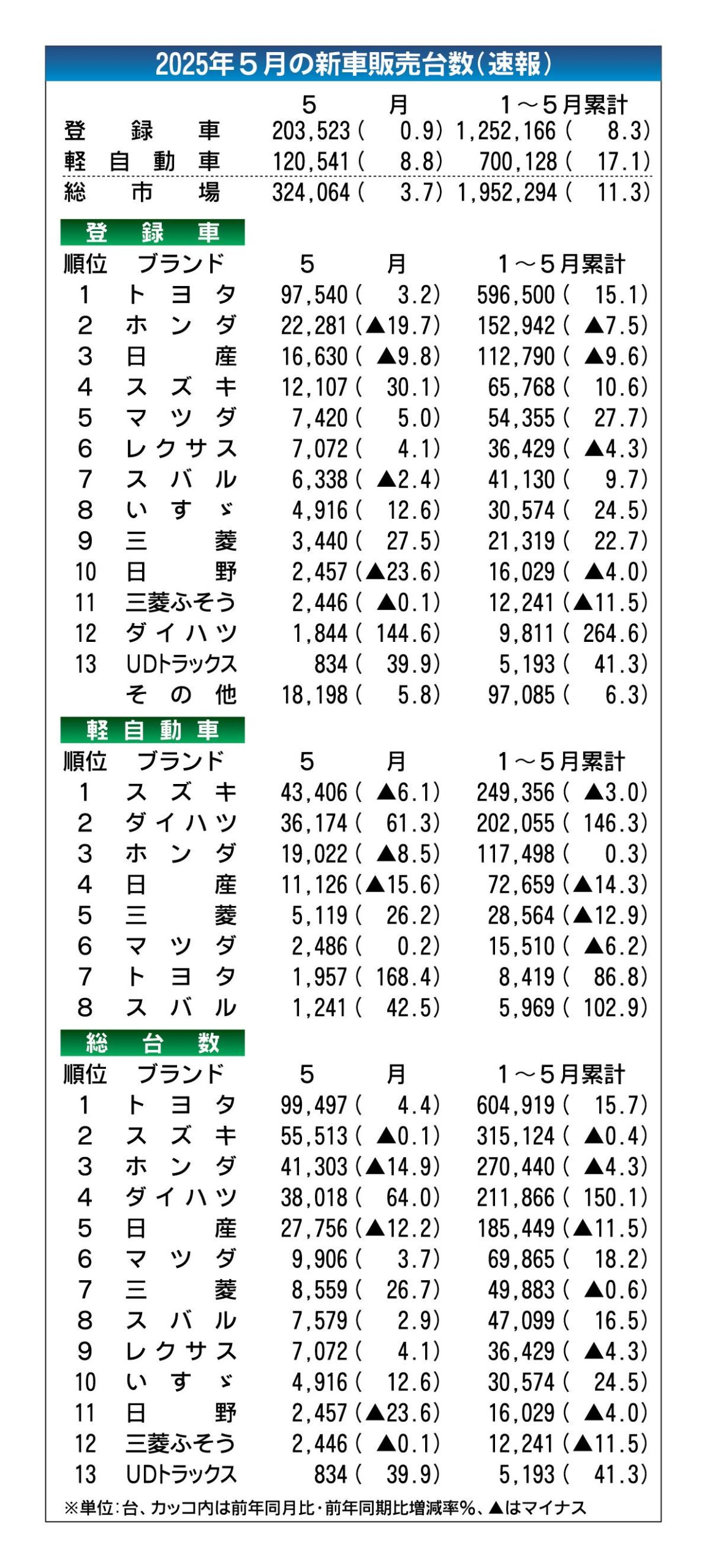 2025年5月の新車販売台数(速報)

| | 5月 | 1～5月累計 |
|---|---|---|
| 登録車 | 203,523(0.9) | 1,252,166(8.3) |
| 軽自動車 | 120,541(8.8) | 700,128(17.1) |
| 総市場 | 324,064(3.7) | 1,952,294(11.3) |

登録車

| 順位 | ブランド | 5月 | 1～5月累計 |
|---|---|---|---|
| 1 | トヨタ | 97,540(3.2) | 596,500(15.1) |
| 2 | ホンダ | 22,281(▲19.7) | 152,942(▲7.5) |
| 3 | 日産 | 16,630(▲9.8) | 112,790(▲9.6) |
| 4 | スズキ | 12,107(30.1) | 65,768(10.6) |
| 5 | マツダ | 7,420(5.0) | 54,355(27.7) |
| 6 | レクサス | 7,072(4.1) | 36,429(▲4.3) |
| 7 | スバル | 6,338(▲2.4) | 41,130(9.7) |
| 8 | いすゞ | 4,916(12.6) | 30,574(24.5) |
| 9 | 三菱 | 3,440(27.5) | 21,319(22.7) |
| 10 | 日野 | 2,457(▲23.6) | 16,029(▲4.0) |
| 11 | 三菱ふそう | 2,446(▲0.1) | 12,241(▲11.5) |
| 12 | ダイハツ | 1,844(144.6) | 9,811(264.6) |
| 13 | UDトラックス | 834(39.9) | 5,193(41.3) |
| | その他 | 18,198(5.8) | 97,085(6.3) |

軽自動車

| 順位 | ブランド | 5月 | 1～5月累計 |
|---|---|---|---|
| 1 | スズキ | 43,406(▲6.1) | 249,356(▲3.0) |
| 2 | ダイハツ | 36,174(61.3) | 202,055(146.3) |
| 3 | ホンダ | 19,022(▲8.5) | 117,498(0.3) |
| 4 | 日産 | 11,126(▲15.6) | 72,659(▲14.3) |
| 5 | 三菱 | 5,119(26.2) | 28,564(▲12.9) |
| 6 | マツダ | 2,486(0.2) | 15,510(▲6.2) |
| 7 | トヨタ | 1,957(168.4) | 8,419(86.8) |
| 8 | スバル | 1,241(42.5) | 5,969(102.9) |

総台数

| 順位 | ブランド | 5月 | 1～5月累計 |
|---|---|---|---|
| 1 | トヨタ | 99,497(4.4) | 604,919(15.7) |
| 2 | スズキ | 55,513(▲0.1) | 315,124(▲0.4) |
| 3 | ホンダ | 41,303(▲14.9) | 270,440(▲4.3) |
| 4 | ダイハツ | 38,018(64.0) | 211,866(150.1) |
| 5 | 日産 | 27,756(▲12.2) | 185,449(▲11.5) |
| 6 | マツダ | 9,906(3.7) | 69,865(18.2) |
| 7 | 三菱 | 8,559(26.7) | 49,883(▲0.6) |
| 8 | スバル | 7,579(2.9) | 47,099(16.5) |
| 9 | レクサス | 7,072(4.1) | 36,429(▲4.3) |
| 10 | いすゞ | 4,916(12.6) | 30,574(24.5) |
| 11 | 日野 | 2,457(▲23.6) | 16,029(▲4.0) |
| 12 | 三菱ふそう | 2,446(▲0.1) | 12,241(▲11.5) |
| 13 | UDトラックス | 834(39.9) | 5,193(41.3) |

※単位:台、カッコ内は前年同月比・前年同期比増減率%、▲はマイナス